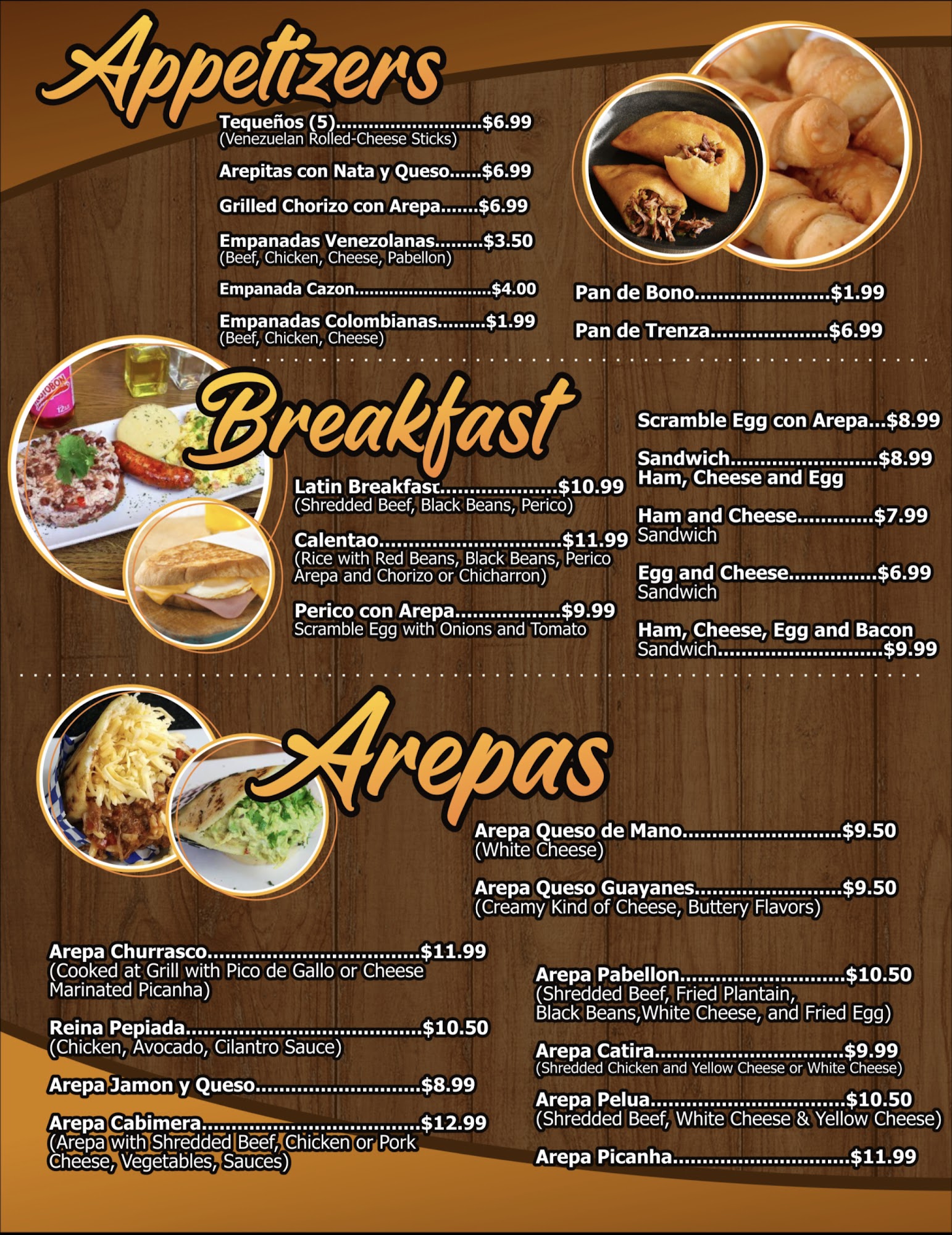 Appetizers

Tequeños (5) $6.99
(Venezuelan Rolled-Cheese Sticks)

Arepitas con Nata y Queso $6.99

Grilled Chorizo con Arepa $6.99

Empanadas Venezolanas $3.50
(Beef, Chicken, Cheese, Pabellon)

Empanada Cazon $4.00

Empanadas Colombianas $1.99
(Beef, Chicken, Cheese)

Pan de Bono $1.99

Pan de Trenza $6.99

Breakfast

Latin Breakfast $10.99
(Shredded Beef, Black Beans, Perico)

Calentao $11.99
(Rice with Red Beans, Black Beans, Perico Arepa and Chorizo or Chicharron)

Perico con Arepa $9.99
Scramble Egg with Onions and Tomato

Scramble Egg con Arepa $8.99

Sandwich $8.99
Ham, Cheese and Egg

Ham and Cheese $7.99
Sandwich

Egg and Cheese $6.99
Sandwich

Ham, Cheese, Egg and Bacon
Sandwich $9.99

Arepas

Arepa Queso de Mano $9.50
(White Cheese)

Arepa Queso Guayanes $9.50
(Creamy Kind of Cheese, Buttery Flavors)

Arepa Churrasco $11.99
(Cooked at Grill with Pico de Gallo or Cheese Marinated Picanha)

Reina Pepiada $10.50
(Chicken, Avocado, Cilantro Sauce)

Arepa Jamon y Queso $8.99

Arepa Cabimera $12.99
(Arepa with Shredded Beef, Chicken or Pork Cheese, Vegetables, Sauces)

Arepa Pabellon $10.50
(Shredded Beef, Fried Plantain, Black Beans,White Cheese, and Fried Egg)

Arepa Catira $9.99
(Shredded Chicken and Yellow Cheese or White Cheese)

Arepa Pelua $10.50
(Shredded Beef, White Cheese & Yellow Cheese)

Arepa Picanha $11.99